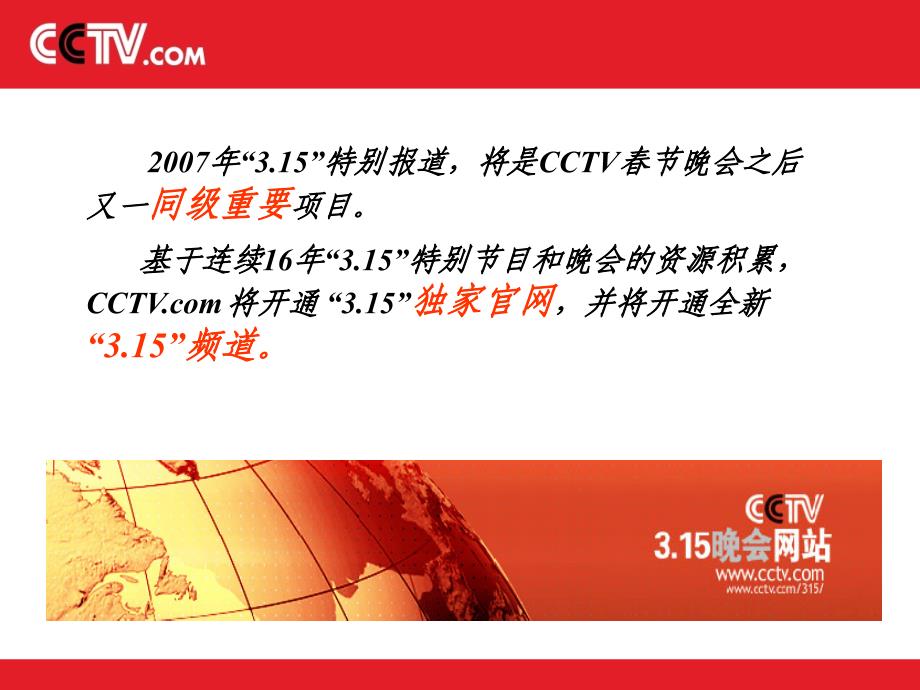 CCTV.COM

2007年“3.15”特别报道，将是CCTV春节晚会之后又一同级重要项目。

基于连续16年“3.15”特别节目和晚会的资源积累，CCTV.com 将开通 “3.15”独家官网，并将开通全新“3.15”频道。

CCTV
3.15晚会网站
www.cctv.com
www.cctv.com/315/